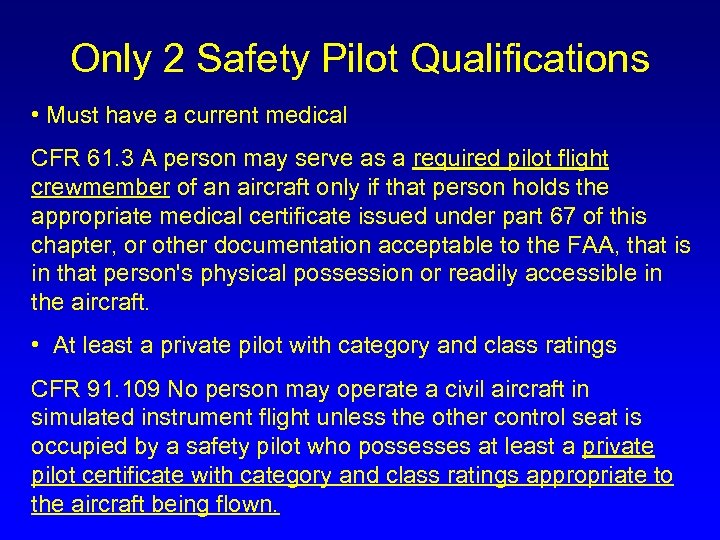 Only 2 Safety Pilot Qualifications

• Must have a current medical

CFR 61.3 A person may serve as a required pilot flight crewmember of an aircraft only if that person holds the appropriate medical certificate issued under part 67 of this chapter, or other documentation acceptable to the FAA, that is in that person's physical possession or readily accessible in the aircraft.

• At least a private pilot with category and class ratings

CFR 91.109 No person may operate a civil aircraft in simulated instrument flight unless the other control seat is occupied by a safety pilot who possesses at least a private pilot certificate with category and class ratings appropriate to the aircraft being flown.